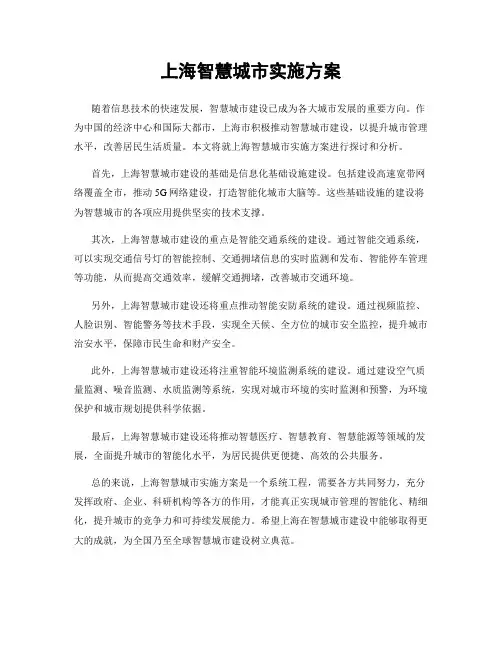 上海智慧城市实施方案

随着信息技术的快速发展，智慧城市建设已成为各大城市发展的重要方向。作为中国的经济中心和国际大都市，上海市积极推动智慧城市建设，以提升城市管理水平，改善居民生活质量。本文将就上海智慧城市实施方案进行探讨和分析。

首先，上海智慧城市建设的基础是信息化基础设施建设。包括建设高速宽带网络覆盖全市，推动5G网络建设，打造智能化城市大脑等。这些基础设施的建设将为智慧城市的各项应用提供坚实的技术支撑。

其次，上海智慧城市建设的重点是智能交通系统的建设。通过智能交通系统，可以实现交通信号灯的智能控制、交通拥堵信息的实时监测和发布、智能停车管理等功能，从而提高交通效率，缓解交通拥堵，改善城市交通环境。

另外，上海智慧城市建设还将重点推动智能安防系统的建设。通过视频监控、人脸识别、智能警务等技术手段，实现全天候、全方位的城市安全监控，提升城市治安水平，保障市民生命和财产安全。

此外，上海智慧城市建设还将注重智能环境监测系统的建设。通过建设空气质量监测、噪音监测、水质监测等系统，实现对城市环境的实时监测和预警，为环境保护和城市规划提供科学依据。

最后，上海智慧城市建设还将推动智慧医疗、智慧教育、智慧能源等领域的发展，全面提升城市的智能化水平，为居民提供更便捷、高效的公共服务。

总的来说，上海智慧城市实施方案是一个系统工程，需要各方共同努力，充分发挥政府、企业、科研机构等各方的作用，才能真正实现城市管理的智能化、精细化，提升城市的竞争力和可持续发展能力。希望上海在智慧城市建设中能够取得更大的成就，为全国乃至全球智慧城市建设树立典范。